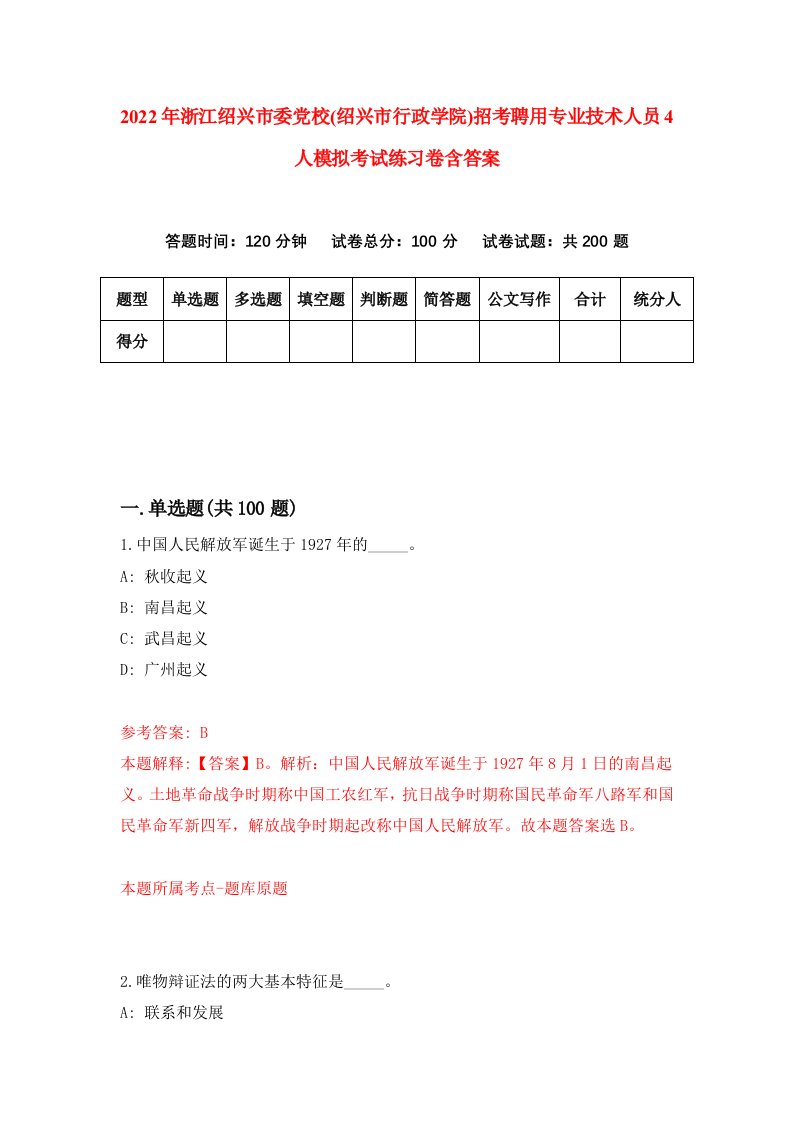 2022年浙江绍兴市委党校(绍兴市行政学院)招考聘用专业技术人员4人模拟考试练习卷含答案

答题时间：120分钟　试卷总分：100分　试卷试题：共200题

| 题型 | 单选题 | 多选题 | 填空题 | 判断题 | 简答题 | 公文写作 | 合计 | 统分人 |
|---|---|---|---|---|---|---|---|---|
| 得分 | | | | | | | | |

一.单选题(共100题)

1.中国人民解放军诞生于1927年的_____。

A: 秋收起义

B: 南昌起义

C: 武昌起义

D: 广州起义

参考答案: B

本题解释:【答案】B。解析：中国人民解放军诞生于1927年8月1日的南昌起义。土地革命战争时期称中国工农红军，抗日战争时期称国民革命军八路军和国民革命军新四军，解放战争时期起改称中国人民解放军。故本题答案选B。

本题所属考点-题库原题

2.唯物辩证法的两大基本特征是_____。

A: 联系和发展